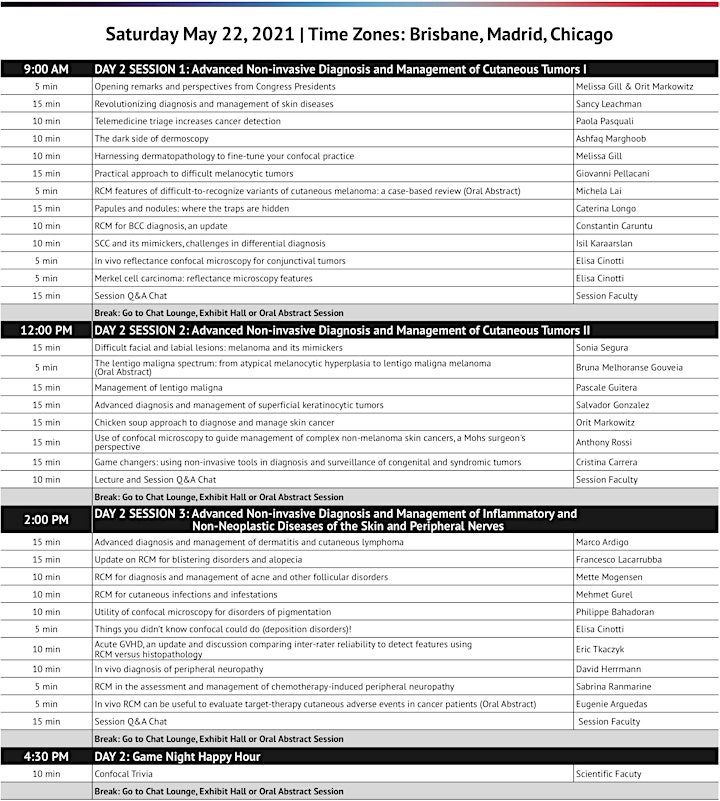 Saturday May 22, 2021 | Time Zones: Brisbane, Madrid, Chicago

| 9:00 AM | DAY 2 SESSION 1: Advanced Non-invasive Diagnosis and Management of Cutaneous Tumors I | |
|---|---|---|
| 5 min | Opening remarks and perspectives from Congress Presidents | Melissa Gill & Orit Markowitz |
| 15 min | Revolutionizing diagnosis and management of skin diseases | Sancy Leachman |
| 10 min | Telemedicine triage increases cancer detection | Paola Pasquali |
| 10 min | The dark side of dermoscopy | Ashfaq Marghoob |
| 10 min | Harnessing dermatopathology to fine-tune your confocal practice | Melissa Gill |
| 15 min | Practical approach to difficult melanocytic tumors | Giovanni Pellacani |
| 5 min | RCM features of difficult-to-recognize variants of cutaneous melanoma: a case-based review (Oral Abstract) | Michela Lai |
| 15 min | Papules and nodules: where the traps are hidden | Caterina Longo |
| 10 min | RCM for BCC diagnosis, an update | Constantin Caruntu |
| 10 min | SCC and its mimickers, challenges in differential diagnosis | Isil Karaarslan |
| 5 min | In vivo reflectance confocal microscopy for conjunctival tumors | Elisa Cinotti |
| 5 min | Merkel cell carcinoma: reflectance microscopy features | Elisa Cinotti |
| 15 min | Session Q&A Chat | Session Faculty |
| | Break: Go to Chat Lounge, Exhibit Hall or Oral Abstract Session | |
| 12:00 PM | DAY 2 SESSION 2: Advanced Non-invasive Diagnosis and Management of Cutaneous Tumors II | |
| 15 min | Difficult facial and labial lesions: melanoma and its mimickers | Sonia Segura |
| 5 min | The lentigo maligna spectrum: from atypical melanocytic hyperplasia to lentigo maligna melanoma (Oral Abstract) | Bruna Melhoranse Gouveia |
| 15 min | Management of lentigo maligna | Pascale Guitera |
| 15 min | Advanced diagnosis and management of superficial keratinocytic tumors | Salvador Gonzalez |
| 15 min | Chicken soup approach to diagnose and manage skin cancer | Orit Markowitz |
| 15 min | Use of confocal microscopy to guide management of complex non-melanoma skin cancers, a Mohs surgeon's perspective | Anthony Rossi |
| 15 min | Game changers: using non-invasive tools in diagnosis and surveillance of congenital and syndromic tumors | Cristina Carrera |
| 10 min | Lecture and Session Q&A Chat | Session Faculty |
| | Break: Go to Chat Lounge, Exhibit Hall or Oral Abstract Session | |
| 2:00 PM | DAY 2 SESSION 3: Advanced Non-invasive Diagnosis and Management of Inflammatory and Non-Neoplastic Diseases of the Skin and Peripheral Nerves | |
| 15 min | Advanced diagnosis and management of dermatitis and cutaneous lymphoma | Marco Ardigo |
| 15 min | Update on RCM for blistering disorders and alopecia | Francesco Lacarrubba |
| 10 min | RCM for diagnosis and management of acne and other follicular disorders | Mette Mogensen |
| 10 min | RCM for cutaneous infections and infestations | Mehmet Gurel |
| 10 min | Utility of confocal microscopy for disorders of pigmentation | Philippe Bahadoran |
| 5 min | Things you didn't know confocal could do (deposition disorders)! | Elisa Cinotti |
| 10 min | Acute GVHD, an update and discussion comparing inter-rater reliability to detect features using RCM versus histopathology | Eric Tkaczyk |
| 10 min | In vivo diagnosis of peripheral neuropathy | David Herrmann |
| 5 min | RCM in the assessment and management of chemotherapy-induced peripheral neuropathy | Sabrina Ranmarine |
| 5 min | In vivo RCM can be useful to evaluate target-therapy cutaneous adverse events in cancer patients (Oral Abstract) | Eugenie Arguedas |
| 15 min | Session Q&A Chat | Session Faculty |
| | Break: Go to Chat Lounge, Exhibit Hall or Oral Abstract Session | |
| 4:30 PM | DAY 2: Game Night Happy Hour | |
| 10 min | Confocal Trivia | Scientific Facuty |
| | Break: Go to Chat Lounge, Exhibit Hall or Oral Abstract Session | |